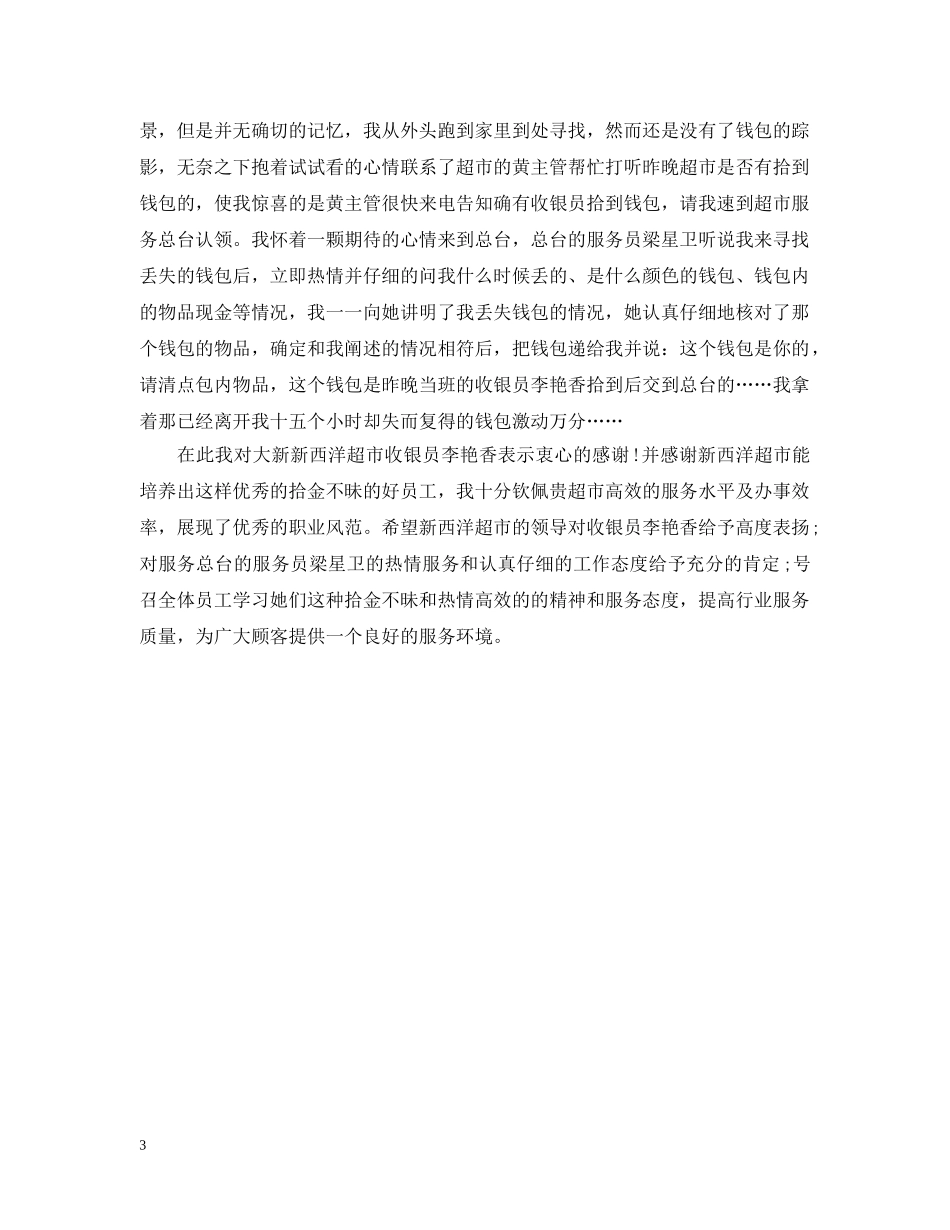 景，但是并无确切的记忆，我从外头跑到家里到处寻找，然而还是没有了钱包的踪影，无奈之下抱着试试看的心情联系了超市的黄主管帮忙打听昨晚超市是否有拾到钱包的，使我惊喜的是黄主管很快来电告知确有收银员拾到钱包，请我速到超市服务总台认领。我怀着一颗期待的心情来到总台，总台的服务员梁星卫听说我来寻找丢失的钱包后，立即热情并仔细的问我什么时候丢的、是什么颜色的钱包、钱包内的物品现金等情况，我一一向她讲明了我丢失钱包的情况，她认真仔细地核对了那个钱包的物品，确定和我阐述的情况相符后，把钱包递给我并说：这个钱包是你的，请清点包内物品，这个钱包是昨晚当班的收银员李艳香拾到后交到总台的……我拿着那已经离开我十五个小时却失而复得的钱包激动万分……

在此我对大新新西洋超市收银员李艳香表示衷心的感谢！并感谢新西洋超市能培养出这样优秀的拾金不昧的好员工，我十分钦佩贵超市高效的服务水平及办事效率，展现了优秀的职业风范。希望新西洋超市的领导对收银员李艳香给予高度表扬；对服务总台的服务员梁星卫的热情服务和认真仔细的工作态度给予充分的肯定；号召全体员工学习她们这种拾金不昧和热情高效的的精神和服务态度，提高行业服务质量，为广大顾客提供一个良好的服务环境。

3